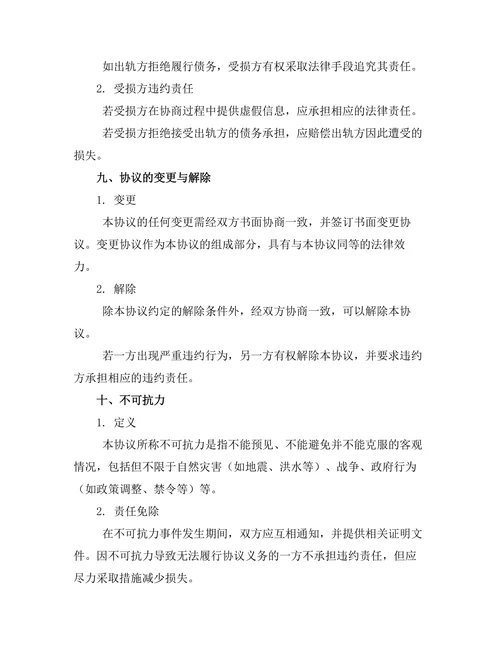 如出轨方拒绝履行债务，受损方有权采取法律手段追究其责任。

2. 受损方违约责任

若受损方在协商过程中提供虚假信息，应承担相应的法律责任。

若受损方拒绝接受出轨方的债务承担，应赔偿出轨方因此遭受的损失。

九、协议的变更与解除

1. 变更

本协议的任何变更需经双方书面协商一致，并签订书面变更协议。变更协议作为本协议的组成部分，具有与本协议同等的法律效力。

2. 解除

除本协议约定的解除条件外，经双方协商一致，可以解除本协议。

若一方出现严重违约行为，另一方有权解除本协议，并要求违约方承担相应的违约责任。

十、不可抗力

1. 定义

本协议所称不可抗力是指不能预见、不能避免并不能克服的客观情况，包括但不限于自然灾害（如地震、洪水等）、战争、政府行为（如政策调整、禁令等）等。

2. 责任免除

在不可抗力事件发生期间，双方应互相通知，并提供相关证明文件。因不可抗力导致无法履行协议义务的一方不承担违约责任，但应尽力采取措施减少损失。